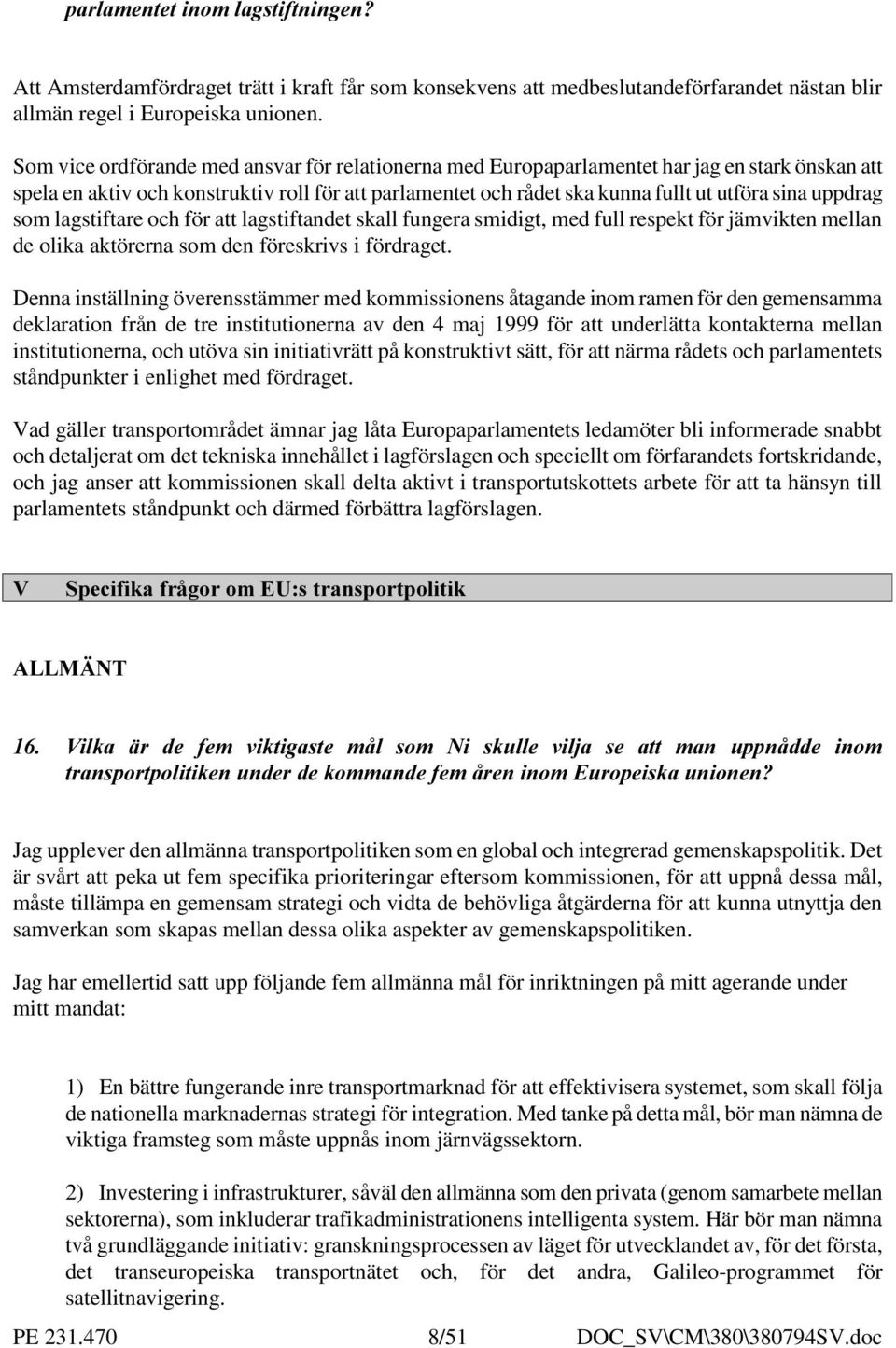 parlamentet inom lagstiftningen?

Att Amsterdamfördraget trätt i kraft får som konsekvens att medbeslutandeförfarandet nästan blir allmän regel i Europeiska unionen.

Som vice ordförande med ansvar för relationerna med Europaparlamentet har jag en stark önskan att spela en aktiv och konstruktiv roll för att parlamentet och rådet ska kunna fullt ut utföra sina uppdrag som lagstiftare och för att lagstiftandet skall fungera smidigt, med full respekt för jämvikten mellan de olika aktörerna som den föreskrivs i fördraget.

Denna inställning överensstämmer med kommissionens åtagande inom ramen för den gemensamma deklaration från de tre institutionerna av den 4 maj 1999 för att underlätta kontakterna mellan institutionerna, och utöva sin initiativrätt på konstruktivt sätt, för att närma rådets och parlamentets ståndpunkter i enlighet med fördraget.

Vad gäller transportområdet ämnar jag låta Europaparlamentets ledamöter bli informerade snabbt och detaljerat om det tekniska innehållet i lagförslagen och speciellt om förfarandets fortskridande, och jag anser att kommissionen skall delta aktivt i transportutskottets arbete för att ta hänsyn till parlamentets ståndpunkt och därmed förbättra lagförslagen.

V Specifika frågor om EU:s transportpolitik

ALLMÄNT

16. Vilka är de fem viktigaste mål som Ni skulle vilja se att man uppnådde inom transportpolitiken under de kommande fem åren inom Europeiska unionen?

Jag upplever den allmänna transportpolitiken som en global och integrerad gemenskapspolitik. Det är svårt att peka ut fem specifika prioriteringar eftersom kommissionen, för att uppnå dessa mål, måste tillämpa en gemensam strategi och vidta de behövliga åtgärderna för att kunna utnyttja den samverkan som skapas mellan dessa olika aspekter av gemenskapspolitiken.

Jag har emellertid satt upp följande fem allmänna mål för inriktningen på mitt agerande under mitt mandat:

1) En bättre fungerande inre transportmarknad för att effektivisera systemet, som skall följa de nationella marknadernas strategi för integration. Med tanke på detta mål, bör man nämna de viktiga framsteg som måste uppnås inom järnvägssektorn.

2) Investering i infrastrukturer, såväl den allmänna som den privata (genom samarbete mellan sektorerna), som inkluderar trafikadministrationens intelligenta system. Här bör man nämna två grundläggande initiativ: granskningsprocessen av läget för utvecklandet av, för det första, det transeuropeiska transportnätet och, för det andra, Galileo-programmet för satellitnavigering.

PE 231.470 8/51 DOC_SV\CM\380\380794SV.doc